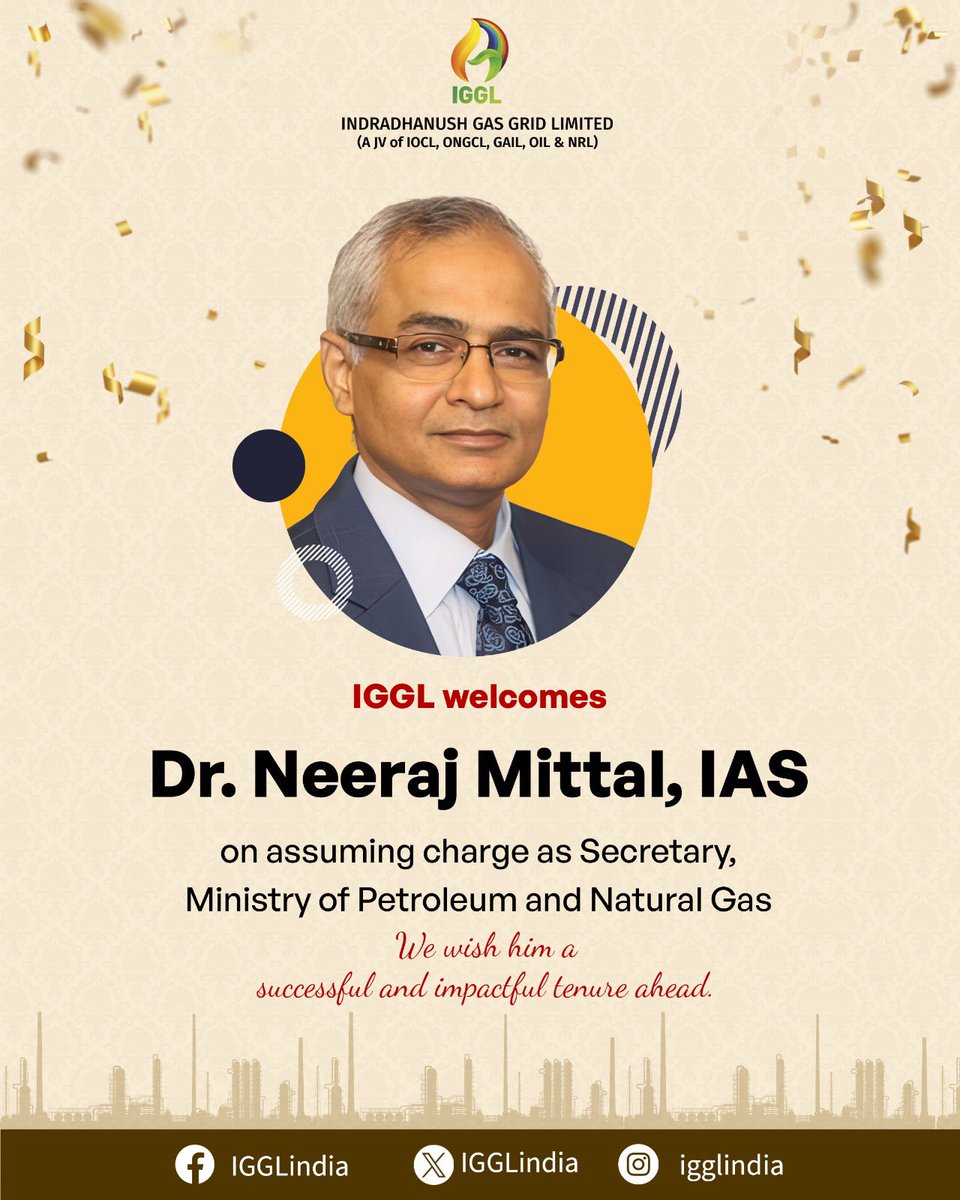 IGGL
INDRADHANUSH GAS GRID LIMITED
(A JV of IOCL, ONGCL, GAIL, OIL & NRL)

IGGL welcomes

Dr. Neeraj Mittal, IAS

on assuming charge as Secretary, Ministry of Petroleum and Natural Gas

We wish him a successful and impactful tenure ahead.

IGGLindia IGGLindia igglindia